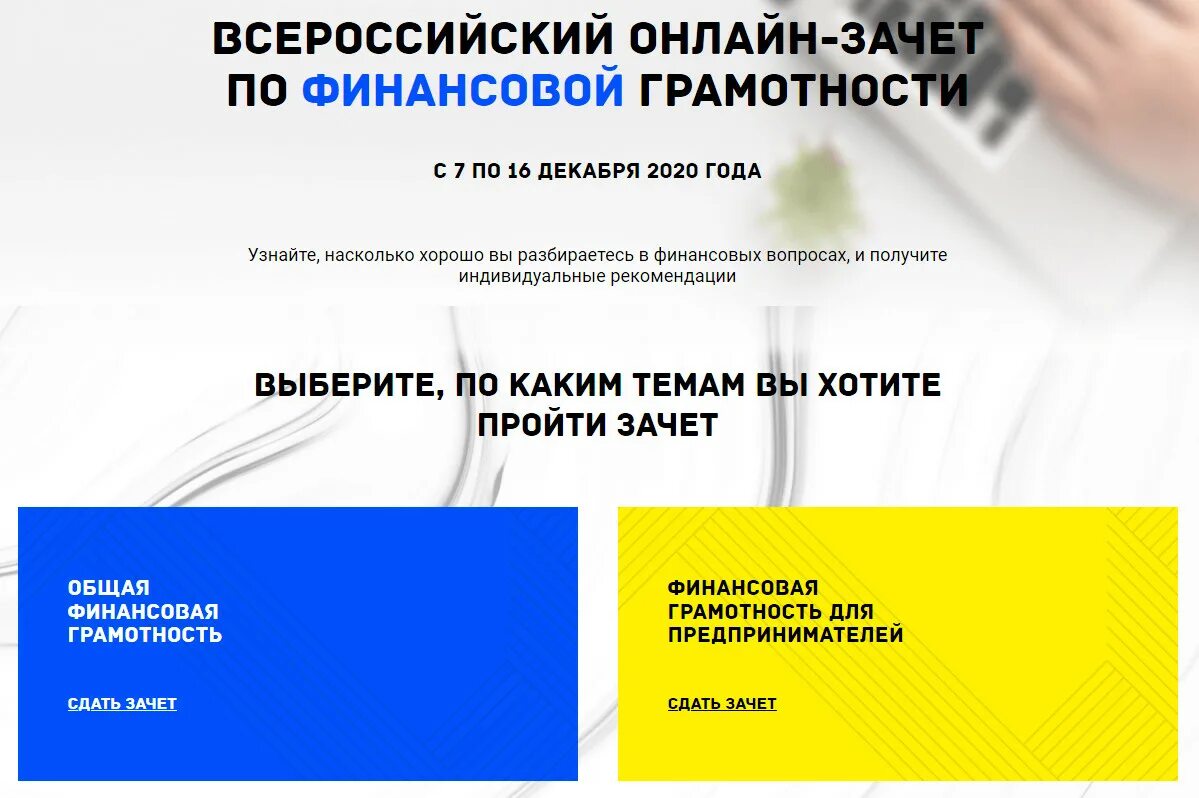 ВСЕРОССИЙСКИЙ ОНЛАЙН-ЗАЧЕТ ПО ФИНАНСОВОЙ ГРАМОТНОСТИ

С 7 ПО 16 ДЕКАБРЯ 2020 ГОДА

Узнайте, насколько хорошо вы разбираетесь в финансовых вопросах, и получите индивидуальные рекомендации

ВЫБЕРИТЕ, ПО КАКИМ ТЕМАМ ВЫ ХОТИТЕ ПРОЙТИ ЗАЧЕТ

ОБЩАЯ ФИНАНСОВАЯ ГРАМОТНОСТЬ

СДАТЬ ЗАЧЕТ

ФИНАНСОВАЯ ГРАМОТНОСТЬ ДЛЯ ПРЕДПРИНИМАТЕЛЕЙ

СДАТЬ ЗАЧЕТ